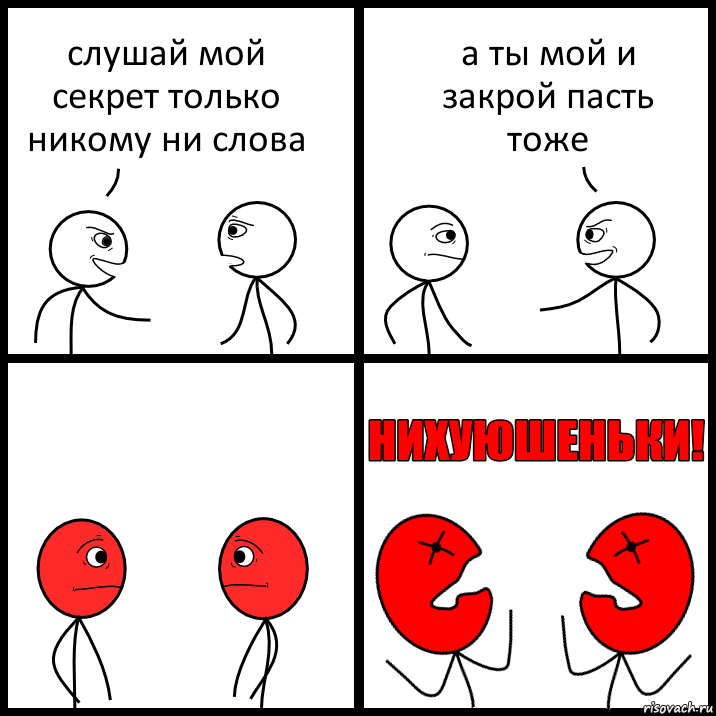 слушай мой секрет только никому ни слова

а ты мой и закрой пасть тоже

НИХУЮШЕНЬКИ!

risovach.ru